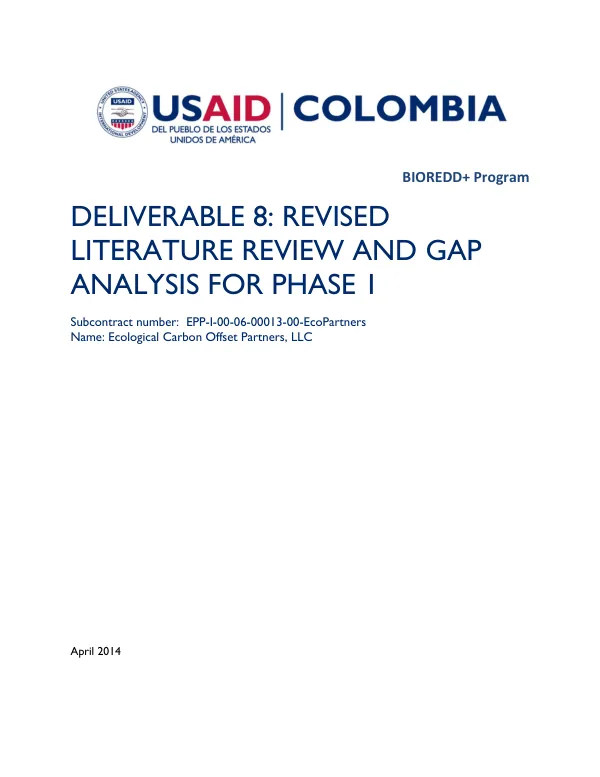 UNITED STATES AGENCY INTERNATIONAL DEVELOPMENT
USAID
USAID | COLOMBIA
DEL PUEBLO DE LOS ESTADOS UNIDOS DE AMÉRICA

BIOREDD+ Program

DELIVERABLE 8: REVISED LITERATURE REVIEW AND GAP ANALYSIS FOR PHASE 1

Subcontract number: EPP-I-00-06-00013-00-EcoPartners
Name: Ecological Carbon Offset Partners, LLC

April 2014